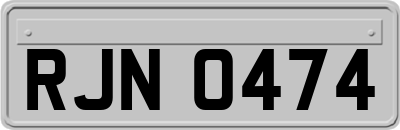 RJN 0474